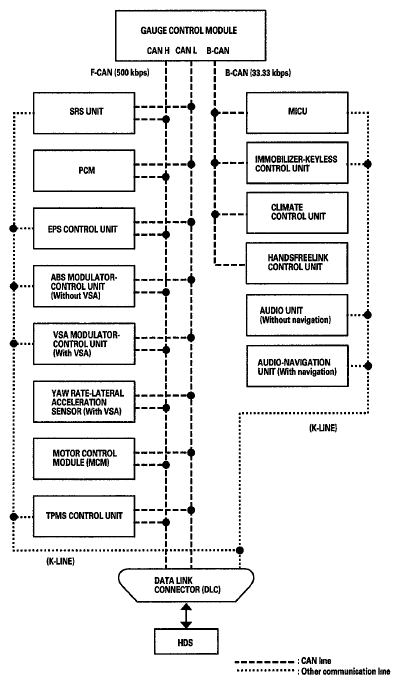 GAUGE CONTROL MODULE

CAN H CAN L B-CAN

F-CAN (500 kbps)

B-CAN (33.33 kbps)

SRS UNIT

PCM

EPS CONTROL UNIT

ABS MODULATOR-CONTROL UNIT (Without VSA)

VSA MODULATOR-CONTROL UNIT (With VSA)

YAW RATE-LATERAL ACCELERATION SENSOR (With VSA)

MOTOR CONTROL MODULE (MCM)

TPMS CONTROL UNIT

MICU

IMMOBILIZER-KEYLESS CONTROL UNIT

CLIMATE CONTROL UNIT

HANDSFREELINK CONTROL UNIT

AUDIO UNIT (Without navigation)

AUDIO-NAVIGATION UNIT (With navigation)

(K-LINE)

(K-LINE)

DATA LINK CONNECTOR (DLC)

HDS

: CAN line

: Other communication line